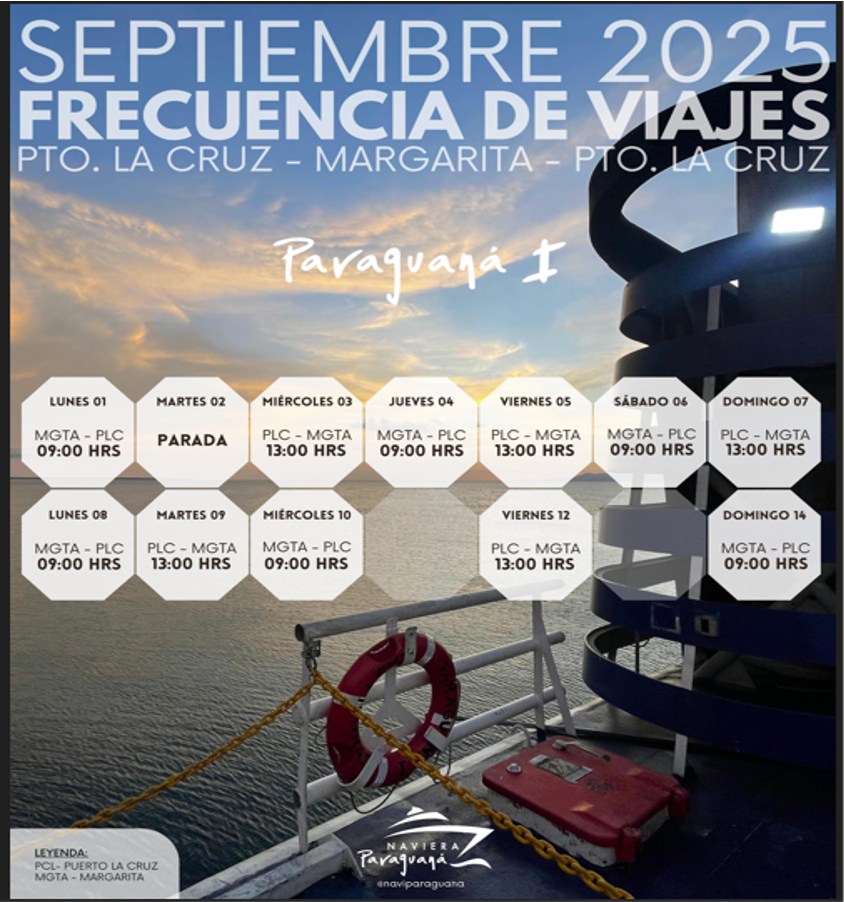 SEPTIEMBRE 2025
FRECUENCIA DE VIAJES
PTO. LA CRUZ - MARGARITA - PTO. LA CRUZ

Paraguaná I

LUNES 01
MGTA - PLC
09:00 HRS

MARTES 02
PARADA

MIÉRCOLES 03
PLC - MGTA
13:00 HRS

JUEVES 04
MGTA - PLC
09:00 HRS

VIERNES 05
PLC - MGTA
13:00 HRS

SÁBADO 06
MGTA - PLC
09:00 HRS

DOMINGO 07
PLC - MGTA
13:00 HRS

LUNES 08
MGTA - PLC
09:00 HRS

MARTES 09
PLC - MGTA
13:00 HRS

MIÉRCOLES 10
MGTA - PLC
09:00 HRS

VIERNES 12
PLC - MGTA
13:00 HRS

DOMINGO 14
MGTA - PLC
09:00 HRS

LEYENDA:
PCL- PUERTO LA CRUZ
MGTA - MARGARITA

NAVIERA
Paraguaná
@naviparaguana